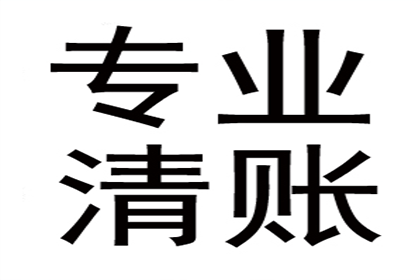 专业
清账